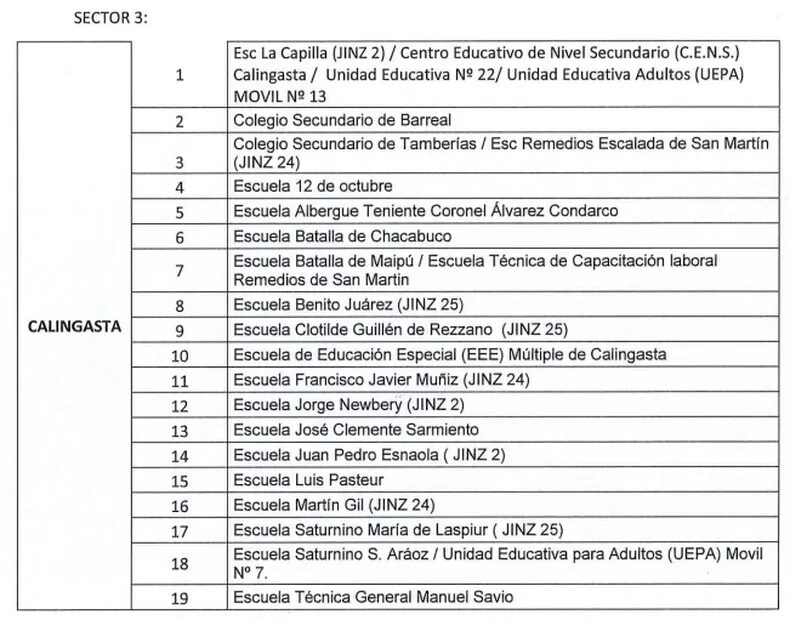 SECTOR 3:

| | | |
|---|---|---|
| CALINGASTA | 1 | Esc La Capilla (JINZ 2) / Centro Educativo de Nivel Secundario (C.E.N.S.) Calingasta / Unidad Educativa Nº 22/ Unidad Educativa Adultos (UEPA) MOVIL Nº 13 |
| | 2 | Colegio Secundario de Barreal |
| | 3 | Colegio Secundario de Tamberías / Esc Remedios Escalada de San Martín (JINZ 24) |
| | 4 | Escuela 12 de octubre |
| | 5 | Escuela Albergue Teniente Coronel Álvarez Condarco |
| | 6 | Escuela Batalla de Chacabuco |
| | 7 | Escuela Batalla de Maipú / Escuela Técnica de Capacitación laboral Remedios de San Martin |
| | 8 | Escuela Benito Juárez (JINZ 25) |
| | 9 | Escuela Clotilde Guillén de Rezzano (JINZ 25) |
| | 10 | Escuela de Educación Especial (EEE) Múltiple de Calingasta |
| | 11 | Escuela Francisco Javier Muñiz (JINZ 24) |
| | 12 | Escuela Jorge Newbery (JINZ 2) |
| | 13 | Escuela José Clemente Sarmiento |
| | 14 | Escuela Juan Pedro Esnaola ( JINZ 2) |
| | 15 | Escuela Luis Pasteur |
| | 16 | Escuela Martín Gil (JINZ 24) |
| | 17 | Escuela Saturnino María de Laspiur ( JINZ 25) |
| | 18 | Escuela Saturnino S. Aráoz / Unidad Educativa para Adultos (UEPA) Movil Nº 7. |
| | 19 | Escuela Técnica General Manuel Savio |